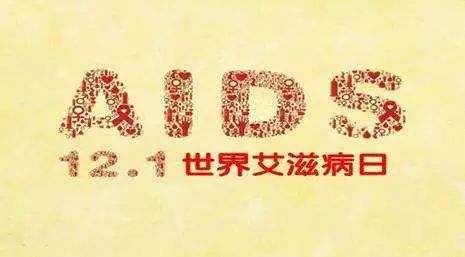 AIDS

12.1 世界艾滋病日